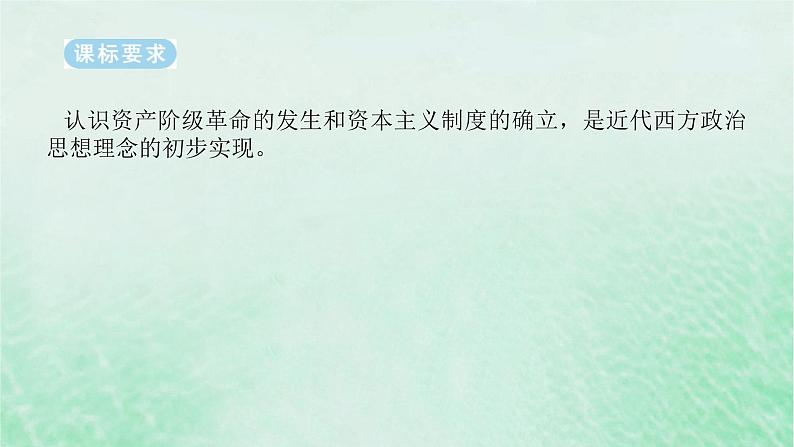 课标要求

认识资产阶级革命的发生和资本主义制度的确立，是近代西方政治思想理念的初步实现。